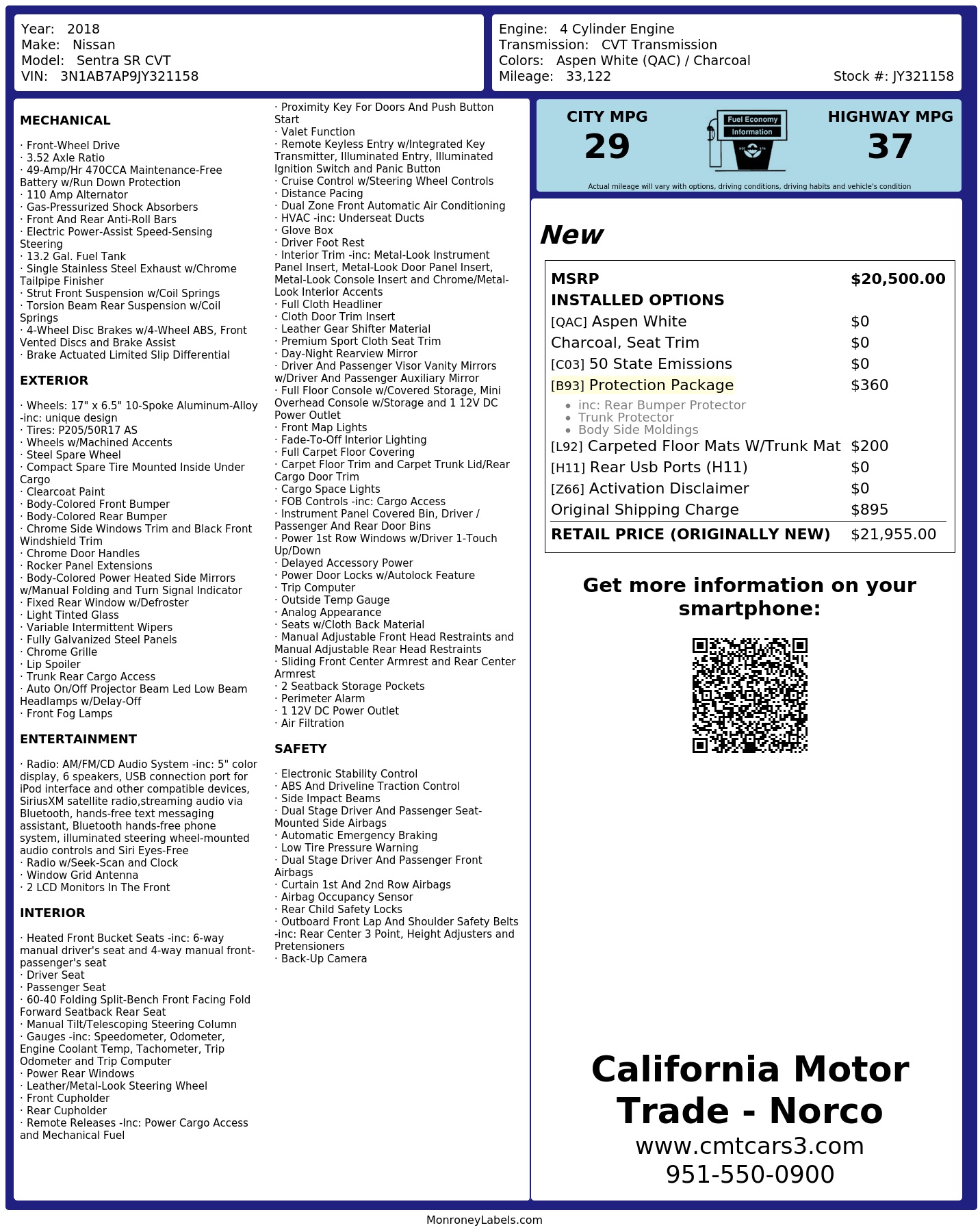 Year: 2018
Make: Nissan
Model: Sentra SR CVT
VIN: 3N1AB7AP9JY321158

Engine: 4 Cylinder Engine
Transmission: CVT Transmission
Colors: Aspen White (QAC) / Charcoal
Mileage: 33,122
Stock #: JY321158

MECHANICAL

· Front-Wheel Drive
· 3.52 Axle Ratio
· 49-Amp/Hr 470CCA Maintenance-Free Battery w/Run Down Protection
· 110 Amp Alternator
· Gas-Pressurized Shock Absorbers
· Front And Rear Anti-Roll Bars
· Electric Power-Assist Speed-Sensing Steering
· 13.2 Gal. Fuel Tank
· Single Stainless Steel Exhaust w/Chrome Tailpipe Finisher
· Strut Front Suspension w/Coil Springs
· Torsion Beam Rear Suspension w/Coil Springs
· 4-Wheel Disc Brakes w/4-Wheel ABS, Front Vented Discs and Brake Assist
· Brake Actuated Limited Slip Differential

EXTERIOR

· Wheels: 17" x 6.5" 10-Spoke Aluminum-Alloy -inc: unique design
· Tires: P205/50R17 AS
· Wheels w/Machined Accents
· Steel Spare Wheel
· Compact Spare Tire Mounted Inside Under Cargo
· Clearcoat Paint
· Body-Colored Front Bumper
· Body-Colored Rear Bumper
· Chrome Side Windows Trim and Black Front Windshield Trim
· Chrome Door Handles
· Rocker Panel Extensions
· Body-Colored Power Heated Side Mirrors w/Manual Folding and Turn Signal Indicator
· Fixed Rear Window w/Defroster
· Light Tinted Glass
· Variable Intermittent Wipers
· Fully Galvanized Steel Panels
· Chrome Grille
· Lip Spoiler
· Trunk Rear Cargo Access
· Auto On/Off Projector Beam Led Low Beam Headlamps w/Delay-Off
· Front Fog Lamps

ENTERTAINMENT

· Radio: AM/FM/CD Audio System -inc: 5" color display, 6 speakers, USB connection port for iPod interface and other compatible devices, SiriusXM satellite radio,streaming audio via Bluetooth, hands-free text messaging assistant, Bluetooth hands-free phone system, illuminated steering wheel-mounted audio controls and Siri Eyes-Free
· Radio w/Seek-Scan and Clock
· Window Grid Antenna
· 2 LCD Monitors In The Front

INTERIOR

· Heated Front Bucket Seats -inc: 6-way manual driver's seat and 4-way manual front-passenger's seat
· Driver Seat
· Passenger Seat
· 60-40 Folding Split-Bench Front Facing Fold Forward Seatback Rear Seat
· Manual Tilt/Telescoping Steering Column
· Gauges -inc: Speedometer, Odometer, Engine Coolant Temp, Tachometer, Trip Odometer and Trip Computer
· Power Rear Windows
· Leather/Metal-Look Steering Wheel
· Front Cupholder
· Rear Cupholder
· Remote Releases -Inc: Power Cargo Access and Mechanical Fuel

· Proximity Key For Doors And Push Button Start
· Valet Function
· Remote Keyless Entry w/Integrated Key Transmitter, Illuminated Entry, Illuminated Ignition Switch and Panic Button
· Cruise Control w/Steering Wheel Controls
· Distance Pacing
· Dual Zone Front Automatic Air Conditioning
· HVAC -inc: Underseat Ducts
· Glove Box
· Driver Foot Rest
· Interior Trim -inc: Metal-Look Instrument Panel Insert, Metal-Look Door Panel Insert, Metal-Look Console Insert and Chrome/Metal-Look Interior Accents
· Full Cloth Headliner
· Cloth Door Trim Insert
· Leather Gear Shifter Material
· Premium Sport Cloth Seat Trim
· Day-Night Rearview Mirror
· Driver And Passenger Visor Vanity Mirrors w/Driver And Passenger Auxiliary Mirror
· Full Floor Console w/Covered Storage, Mini Overhead Console w/Storage and 1 12V DC Power Outlet
· Front Map Lights
· Fade-To-Off Interior Lighting
· Full Carpet Floor Covering
· Carpet Floor Trim and Carpet Trunk Lid/Rear Cargo Door Trim
· Cargo Space Lights
· FOB Controls -inc: Cargo Access
· Instrument Panel Covered Bin, Driver / Passenger And Rear Door Bins
· Power 1st Row Windows w/Driver 1-Touch Up/Down
· Delayed Accessory Power
· Power Door Locks w/Autolock Feature
· Trip Computer
· Outside Temp Gauge
· Analog Appearance
· Seats w/Cloth Back Material
· Manual Adjustable Front Head Restraints and Manual Adjustable Rear Head Restraints
· Sliding Front Center Armrest and Rear Center Armrest
· 2 Seatback Storage Pockets
· Perimeter Alarm
· 1 12V DC Power Outlet
· Air Filtration

SAFETY

· Electronic Stability Control
· ABS And Driveline Traction Control
· Side Impact Beams
· Dual Stage Driver And Passenger Seat-Mounted Side Airbags
· Automatic Emergency Braking
· Low Tire Pressure Warning
· Dual Stage Driver And Passenger Front Airbags
· Curtain 1st And 2nd Row Airbags
· Airbag Occupancy Sensor
· Rear Child Safety Locks
· Outboard Front Lap And Shoulder Safety Belts -inc: Rear Center 3 Point, Height Adjusters and Pretensioners
· Back-Up Camera

CITY MPG
29

Fuel Economy
Information

HIGHWAY MPG
37

Actual mileage will vary with options, driving conditions, driving habits and vehicle's condition

New

MSRP $20,500.00
INSTALLED OPTIONS
[QAC] Aspen White $0
Charcoal, Seat Trim $0
[C03] 50 State Emissions $0
[B93] Protection Package $360
• inc: Rear Bumper Protector
• Trunk Protector
• Body Side Moldings
[L92] Carpeted Floor Mats W/Trunk Mat $200
[H11] Rear Usb Ports (H11) $0
[Z66] Activation Disclaimer $0
Original Shipping Charge $895
RETAIL PRICE (ORIGINALLY NEW) $21,955.00

Get more information on your smartphone:

California Motor Trade - Norco
www.cmtcars3.com
951-550-0900

MonroneyLabels.com